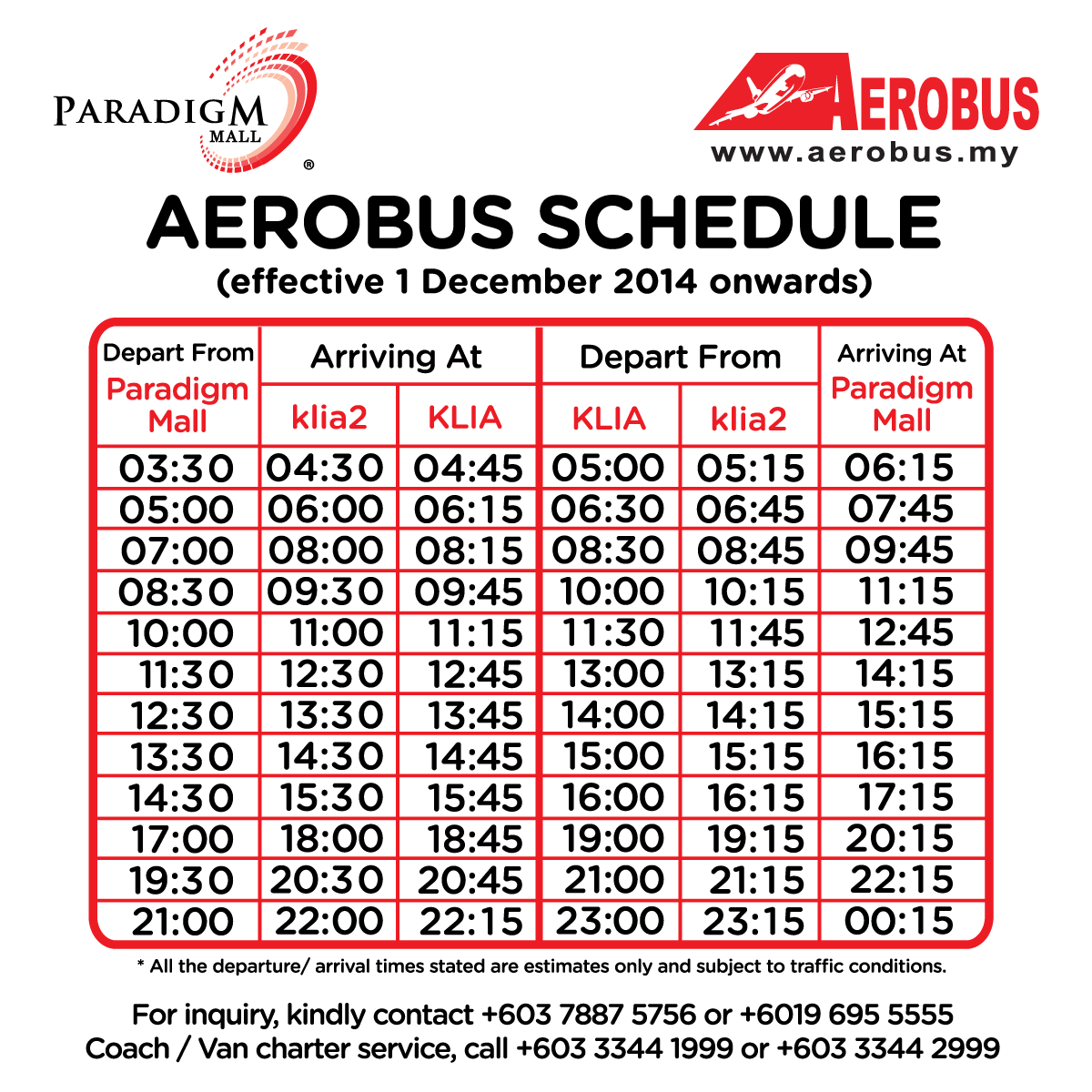 PARADIGM MALL ®

AEROBUS
www.aerobus.my

AEROBUS SCHEDULE
(effective 1 December 2014 onwards)

| Depart From Paradigm Mall | Arriving At klia2 | Arriving At KLIA | Depart From KLIA | Depart From klia2 | Arriving At Paradigm Mall |
|---|---|---|---|---|---|
| 03:30 | 04:30 | 04:45 | 05:00 | 05:15 | 06:15 |
| 05:00 | 06:00 | 06:15 | 06:30 | 06:45 | 07:45 |
| 07:00 | 08:00 | 08:15 | 08:30 | 08:45 | 09:45 |
| 08:30 | 09:30 | 09:45 | 10:00 | 10:15 | 11:15 |
| 10:00 | 11:00 | 11:15 | 11:30 | 11:45 | 12:45 |
| 11:30 | 12:30 | 12:45 | 13:00 | 13:15 | 14:15 |
| 12:30 | 13:30 | 13:45 | 14:00 | 14:15 | 15:15 |
| 13:30 | 14:30 | 14:45 | 15:00 | 15:15 | 16:15 |
| 14:30 | 15:30 | 15:45 | 16:00 | 16:15 | 17:15 |
| 17:00 | 18:00 | 18:45 | 19:00 | 19:15 | 20:15 |
| 19:30 | 20:30 | 20:45 | 21:00 | 21:15 | 22:15 |
| 21:00 | 22:00 | 22:15 | 23:00 | 23:15 | 00:15 |

* All the departure/ arrival times stated are estimates only and subject to traffic conditions.

For inquiry, kindly contact +603 7887 5756 or +6019 695 5555
Coach / Van charter service, call +603 3344 1999 or +603 3344 2999